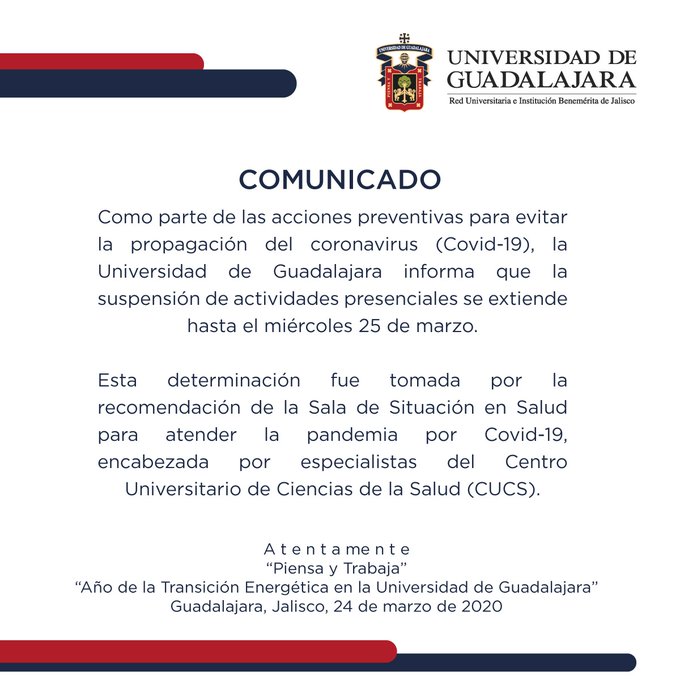 UNIVERSIDAD DE GUADALAJARA
Red Universitaria e Institución Benemérita de Jalisco

COMUNICADO

Como parte de las acciones preventivas para evitar la propagación del coronavirus (Covid-19), la Universidad de Guadalajara informa que la suspensión de actividades presenciales se extiende hasta el miércoles 25 de marzo.

Esta determinación fue tomada por la recomendación de la Sala de Situación en Salud para atender la pandemia por Covid-19, encabezada por especialistas del Centro Universitario de Ciencias de la Salud (CUCS).

Atentamente
"Piensa y Trabaja"
"Año de la Transición Energética en la Universidad de Guadalajara"
Guadalajara, Jalisco, 24 de marzo de 2020